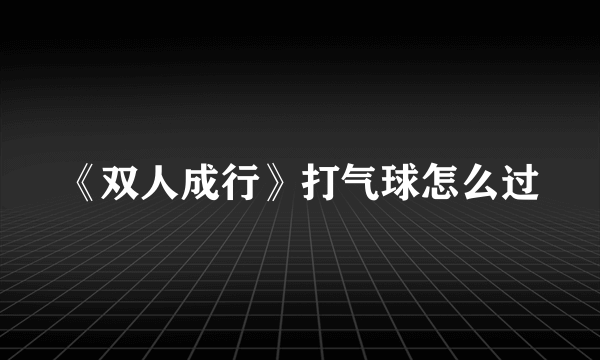 《双人成行》打气球怎么过